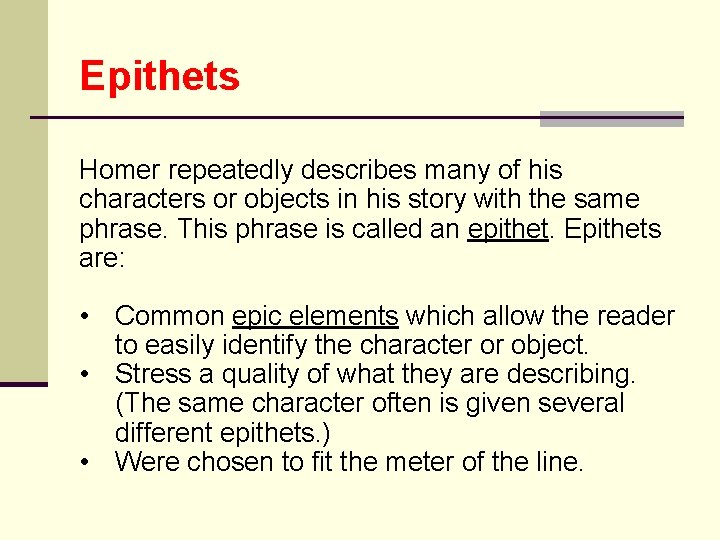 Epithets

Homer repeatedly describes many of his characters or objects in his story with the same phrase. This phrase is called an epithet. Epithets are:

• Common epic elements which allow the reader to easily identify the character or object.
• Stress a quality of what they are describing. (The same character often is given several different epithets.)
• Were chosen to fit the meter of the line.